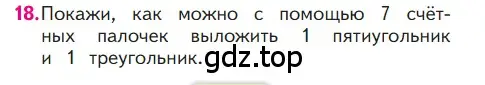 18. Покажи, как можно с помощью 7 счётных палочек выложить 1 пятиугольник и 1 треугольник. gdz.top